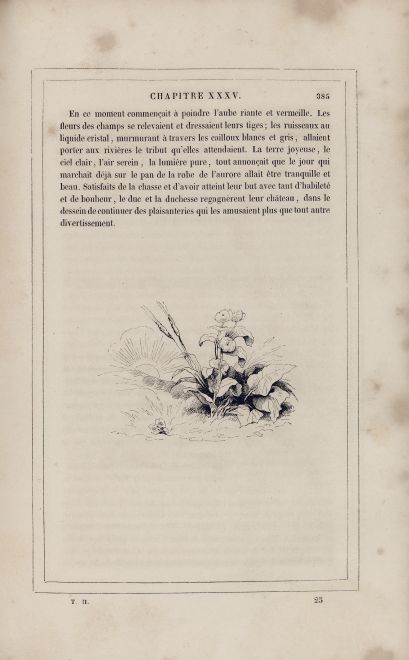 CHAPITRE XXXV. 385

En ce moment commençait à poindre l'aube riante et vermeille. Les fleurs des champs se relevaient et dressaient leurs tiges; les ruisseaux au liquide cristal, murmurant à travers les cailloux blancs et gris, allaient porter aux rivières le tribut qu'elles attendaient. La terre joyeuse, le ciel clair, l'air serein, la lumière pure, tout annonçait que le jour qui marchait déjà sur le pan de la robe de l'aurore allait être tranquille et beau. Satisfaits de la chasse et d'avoir atteint leur but avec tant d'habileté et de bonheur, le duc et la duchesse regagnèrent leur château, dans le dessein de continuer des plaisanteries qui les amusaient plus que tout autre divertissement.

T. II. 25